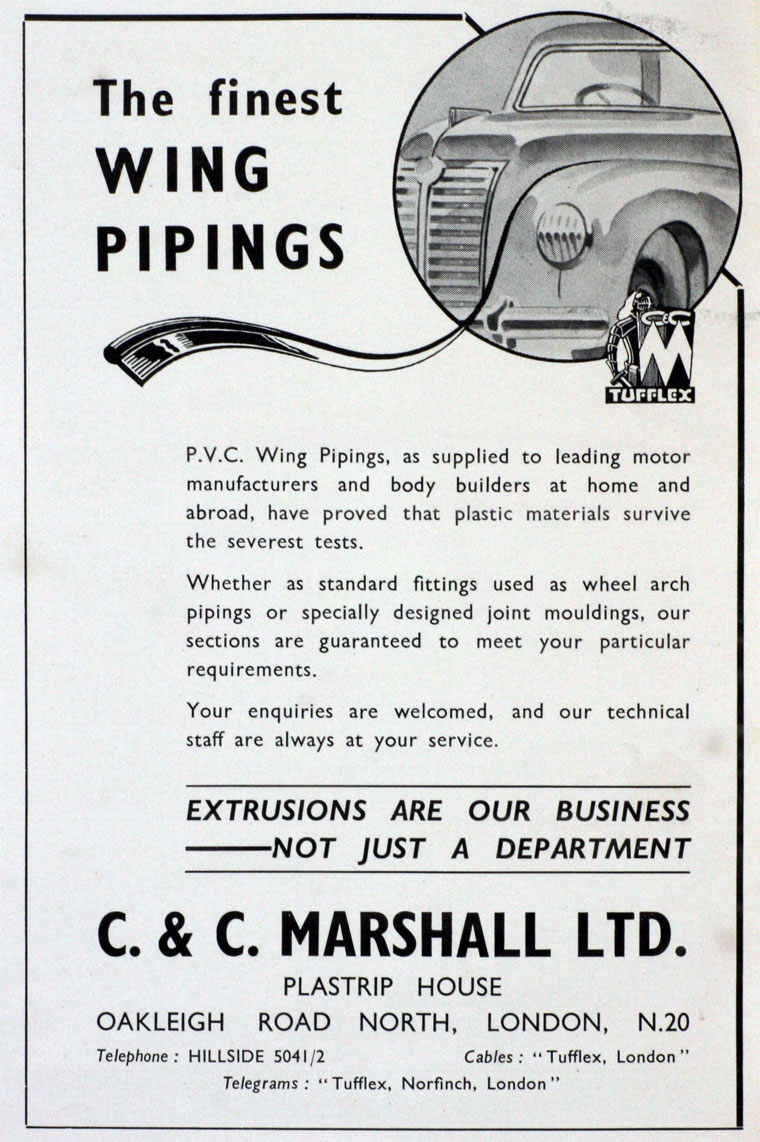 The finest
WING
PIPINGS

C&C
TUFFLEX

P.V.C. Wing Pipings, as supplied to leading motor manufacturers and body builders at home and abroad, have proved that plastic materials survive the severest tests.

Whether as standard fittings used as wheel arch pipings or specially designed joint mouldings, our sections are guaranteed to meet your particular requirements.

Your enquiries are welcomed, and our technical staff are always at your service.

EXTRUSIONS ARE OUR BUSINESS
——NOT JUST A DEPARTMENT

C. & C. MARSHALL LTD.
PLASTRIP HOUSE
OAKLEIGH ROAD NORTH, LONDON, N.20
Telephone : HILLSIDE 5041/2 Cables : "Tufflex, London"
Telegrams : "Tufflex, Norfinch, London"